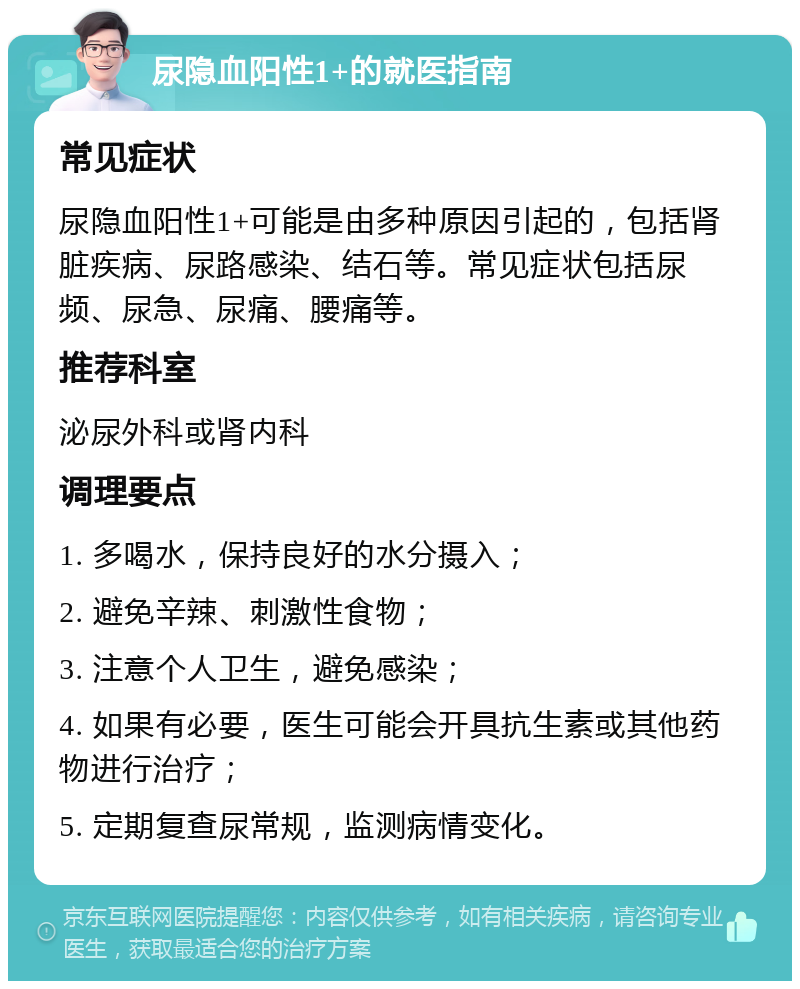 尿隐血阳性1+的就医指南

常见症状

尿隐血阳性1+可能是由多种原因引起的，包括肾脏疾病、尿路感染、结石等。常见症状包括尿频、尿急、尿痛、腰痛等。

推荐科室

泌尿外科或肾内科

调理要点

1. 多喝水，保持良好的水分摄入；

2. 避免辛辣、刺激性食物；

3. 注意个人卫生，避免感染；

4. 如果有必要，医生可能会开具抗生素或其他药物进行治疗；

5. 定期复查尿常规，监测病情变化。

京东互联网医院提醒您：内容仅供参考，如有相关疾病，请咨询专业医生，获取最适合您的治疗方案